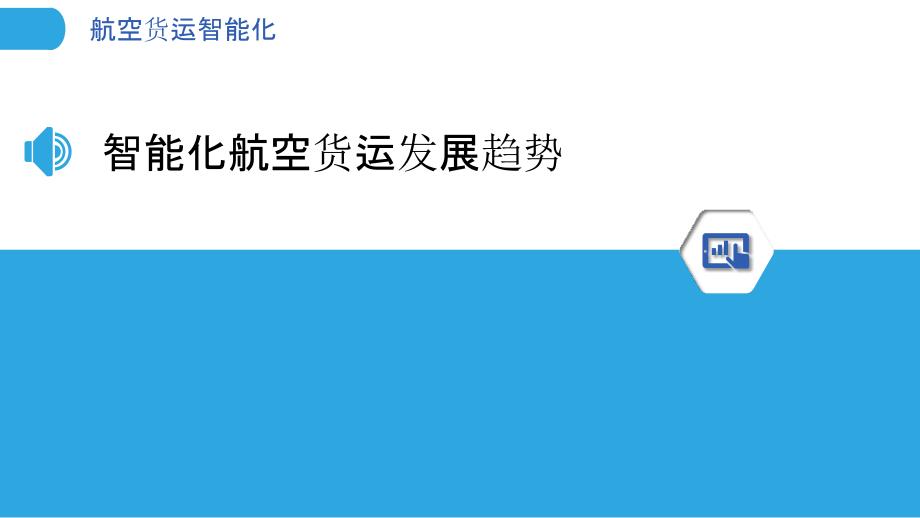 航空货运智能化

智能化航空货运发展趋势